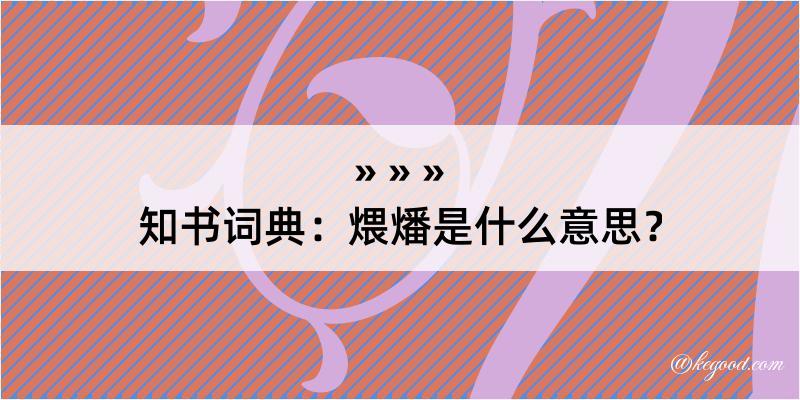 » » »
知书词典：煨燔是什么意思？
@kegood.com